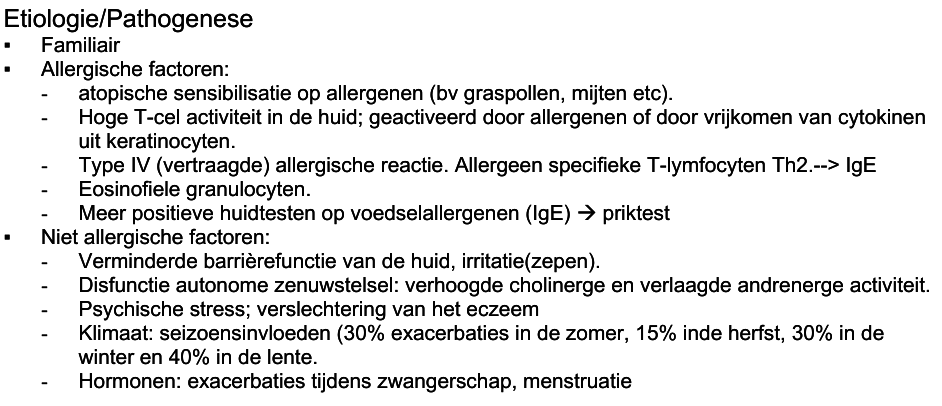 Etiologie/Pathogenese
▪ Familiair
▪ Allergische factoren:
- atopische sensibilisatie op allergenen (bv graspollen, mijten etc).
- Hoge T-cel activiteit in de huid; geactiveerd door allergenen of door vrijkomen van cytokinen uit keratinocyten.
- Type IV (vertraagde) allergische reactie. Allergeen specifieke T-lymfocyten Th2.--> IgE
- Eosinofiele granulocyten.
- Meer positieve huidtesten op voedselallergenen (IgE) → priktest
▪ Niet allergische factoren:
- Verminderde barrièrefunctie van de huid, irritatie(zepen).
- Disfunctie autonome zenuwstelsel: verhoogde cholinerge en verlaagde andrenerge activiteit.
- Psychische stress; verslechtering van het eczeem
- Klimaat: seizoensinvloeden (30% exacerbaties in de zomer, 15% inde herfst, 30% in de winter en 40% in de lente.
- Hormonen: exacerbaties tijdens zwangerschap, menstruatie